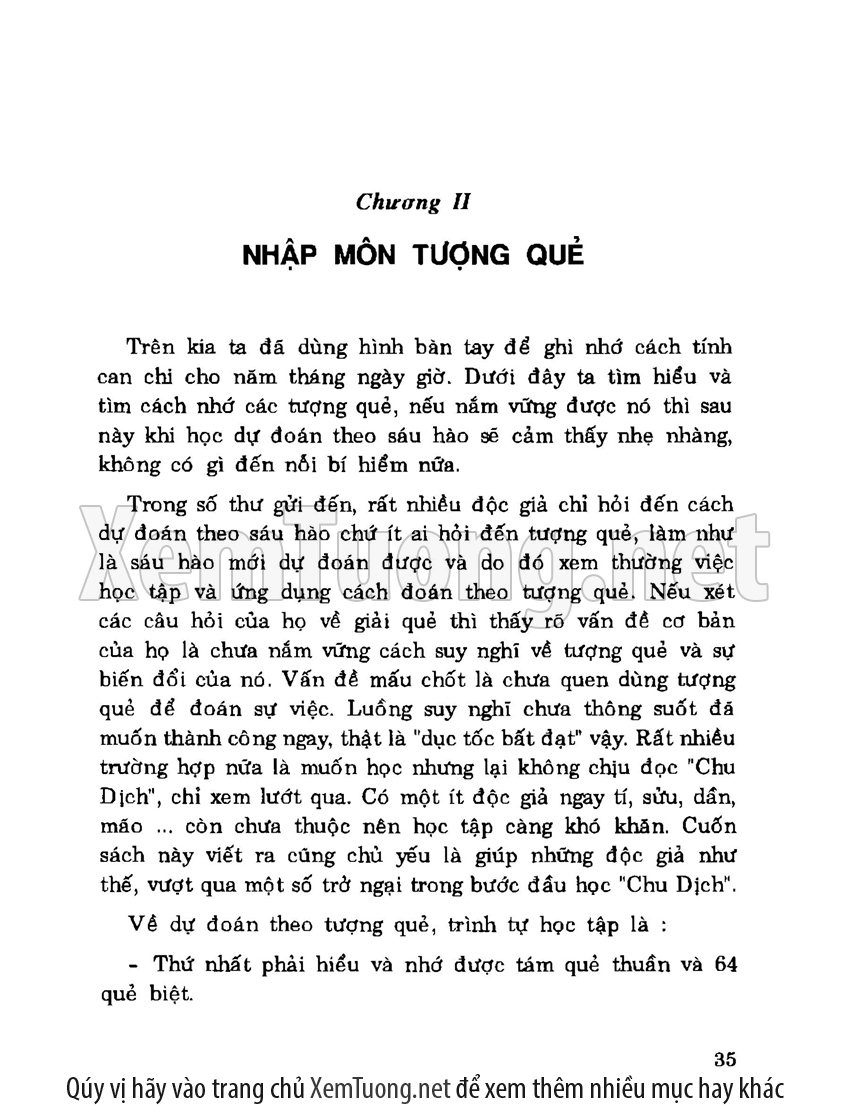 Chương II

NHẬP MÔN TƯỢNG QUẺ

Trên kia ta đã dùng hình bàn tay để ghi nhớ cách tính can chi cho năm tháng ngày giờ. Dưới đây ta tìm hiểu và tìm cách nhớ các tượng quẻ, nếu nắm vững được nó thì sau này khi học dự đoán theo sáu hào sẽ cảm thấy nhẹ nhàng, không có gì đến nỗi bí hiểm nữa.

Trong số thư gửi đến, rất nhiều độc giả chỉ hỏi đến cách dự đoán theo sáu hào chứ ít ai hỏi đến tượng quẻ, làm như là sáu hào mới dự đoán được và do đó xem thường việc học tập và ứng dụng cách đoán theo tượng quẻ. Nếu xét các câu hỏi của họ về giải quẻ thì thấy rõ vấn đề cơ bản của họ là chưa nắm vững cách suy nghĩ về tượng quẻ và sự biến đổi của nó. Vấn đề mấu chốt là chưa quen dùng tượng quẻ để đoán sự việc. Luồng suy nghĩ chưa thông suốt đã muốn thành công ngay, thật là "dục tốc bất đạt" vậy. Rất nhiều trường hợp nữa là muốn học nhưng lại không chịu đọc "Chu Dịch", chỉ xem lướt qua. Có một ít độc giả ngay tí, sửu, dần, mão ... còn chưa thuộc nên học tập càng khó khăn. Cuốn sách này viết ra cũng chủ yếu là giúp những độc giả như thế, vượt qua một số trở ngại trong bước đầu học "Chu Dịch".

Về dự đoán theo tượng quẻ, trình tự học tập là :

- Thứ nhất phải hiểu và nhớ được tám quẻ thuần và 64 quẻ biệt.

35

XemTuong.net

Qúy vị hãy vào trang chủ XemTuong.net để xem thêm nhiều mục hay khác